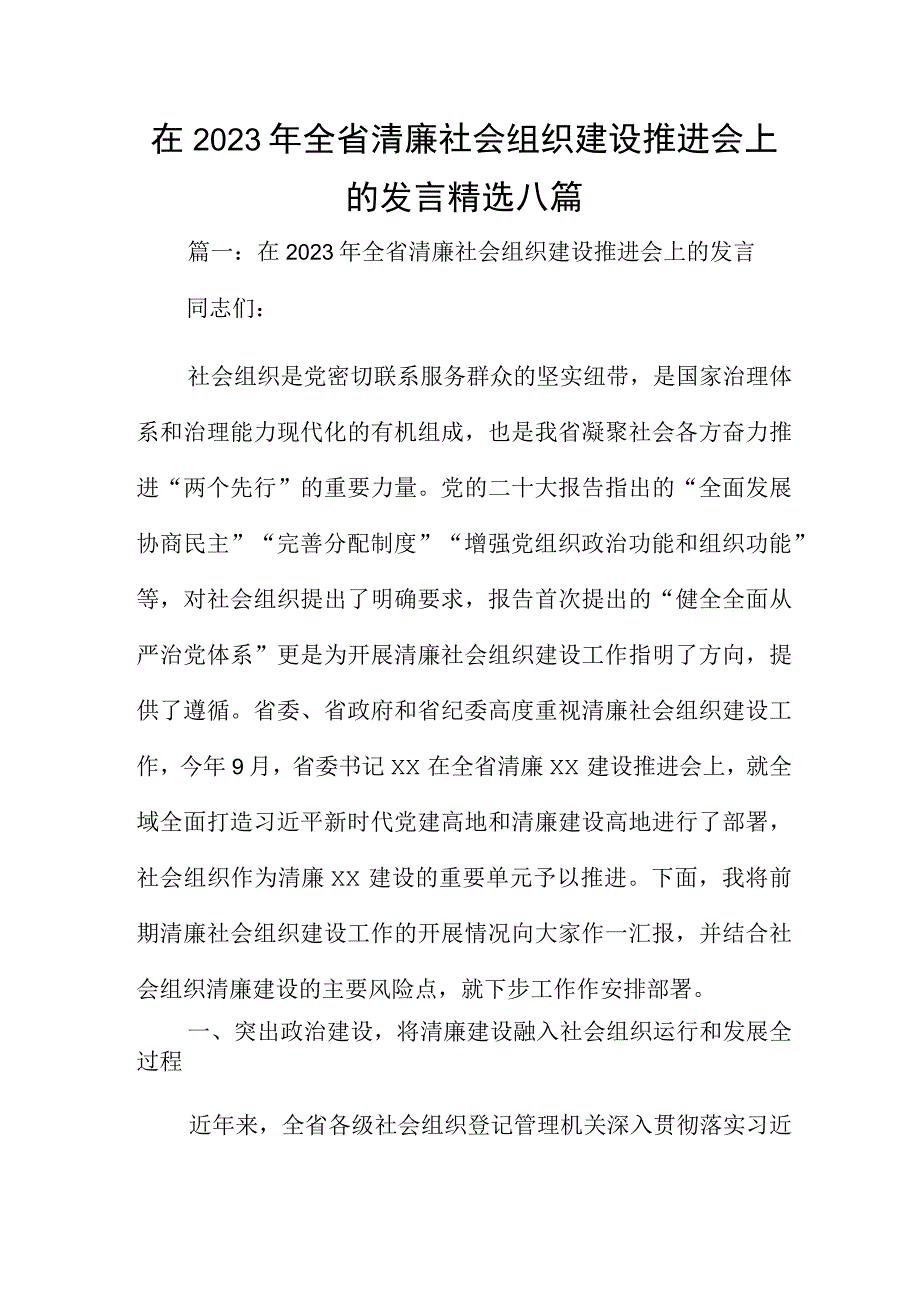 在2023年全省清廉社会组织建设推进会上的发言精选八篇

篇一：在2023年全省清廉社会组织建设推进会上的发言

同志们：

社会组织是党密切联系服务群众的坚实纽带，是国家治理体系和治理能力现代化的有机组成，也是我省凝聚社会各方奋力推进“两个先行”的重要力量。党的二十大报告指出的“全面发展协商民主”“完善分配制度”“增强党组织政治功能和组织功能”等，对社会组织提出了明确要求，报告首次提出的“健全全面从严治党体系”更是为开展清廉社会组织建设工作指明了方向，提供了遵循。省委、省政府和省纪委高度重视清廉社会组织建设工作，今年9月，省委书记XX在全省清廉XX建设推进会上，就全域全面打造习近平新时代党建高地和清廉建设高地进行了部署，社会组织作为清廉XX建设的重要单元予以推进。下面，我将前期清廉社会组织建设工作的开展情况向大家作一汇报，并结合社会组织清廉建设的主要风险点，就下步工作作安排部署。

一、突出政治建设，将清廉建设融入社会组织运行和发展全过程

近年来，全省各级社会组织登记管理机关深入贯彻落实习近